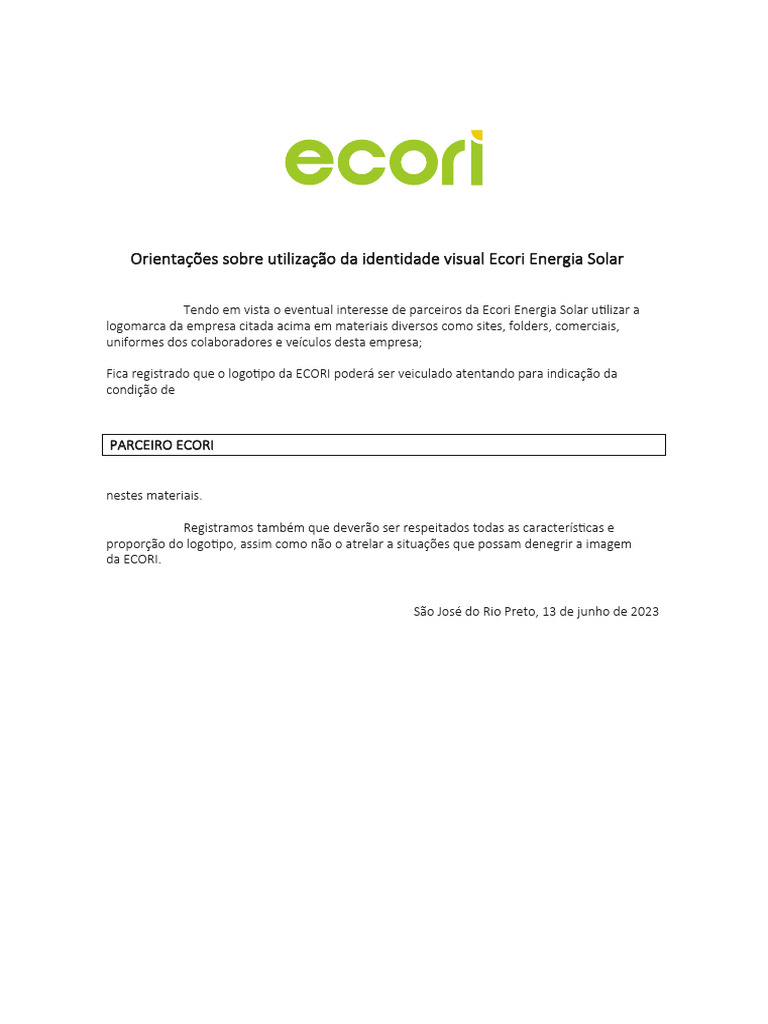 ecori

Orientações sobre utilização da identidade visual Ecori Energia Solar

Tendo em vista o eventual interesse de parceiros da Ecori Energia Solar utilizar a logomarca da empresa citada acima em materiais diversos como sites, folders, comerciais, uniformes dos colaboradores e veículos desta empresa;

Fica registrado que o logotipo da ECORI poderá ser veiculado atentando para indicação da condição de

PARCEIRO ECORI

nestes materiais.

Registramos também que deverão ser respeitados todas as características e proporção do logotipo, assim como não o atrelar a situações que possam denegrir a imagem da ECORI.

São José do Rio Preto, 13 de junho de 2023